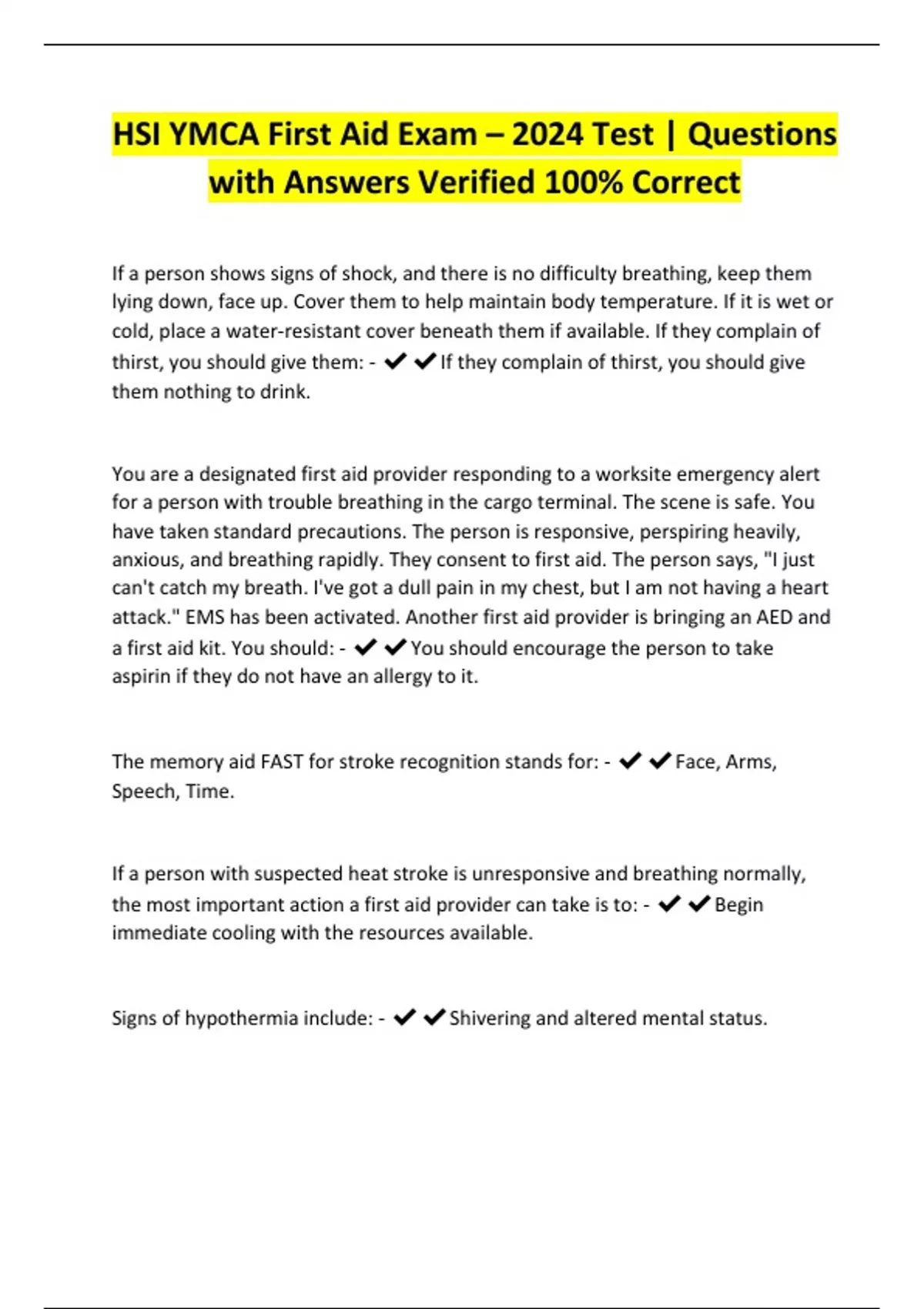 HSI YMCA First Aid Exam – 2024 Test | Questions with Answers Verified 100% Correct

If a person shows signs of shock, and there is no difficulty breathing, keep them lying down, face up. Cover them to help maintain body temperature. If it is wet or cold, place a water-resistant cover beneath them if available. If they complain of thirst, you should give them: - ✔✔If they complain of thirst, you should give them nothing to drink.

You are a designated first aid provider responding to a worksite emergency alert for a person with trouble breathing in the cargo terminal. The scene is safe. You have taken standard precautions. The person is responsive, perspiring heavily, anxious, and breathing rapidly. They consent to first aid. The person says, "I just can't catch my breath. I've got a dull pain in my chest, but I am not having a heart attack." EMS has been activated. Another first aid provider is bringing an AED and a first aid kit. You should: - ✔✔You should encourage the person to take aspirin if they do not have an allergy to it.

The memory aid FAST for stroke recognition stands for: - ✔✔Face, Arms, Speech, Time.

If a person with suspected heat stroke is unresponsive and breathing normally, the most important action a first aid provider can take is to: - ✔✔Begin immediate cooling with the resources available.

Signs of hypothermia include: - ✔✔Shivering and altered mental status.